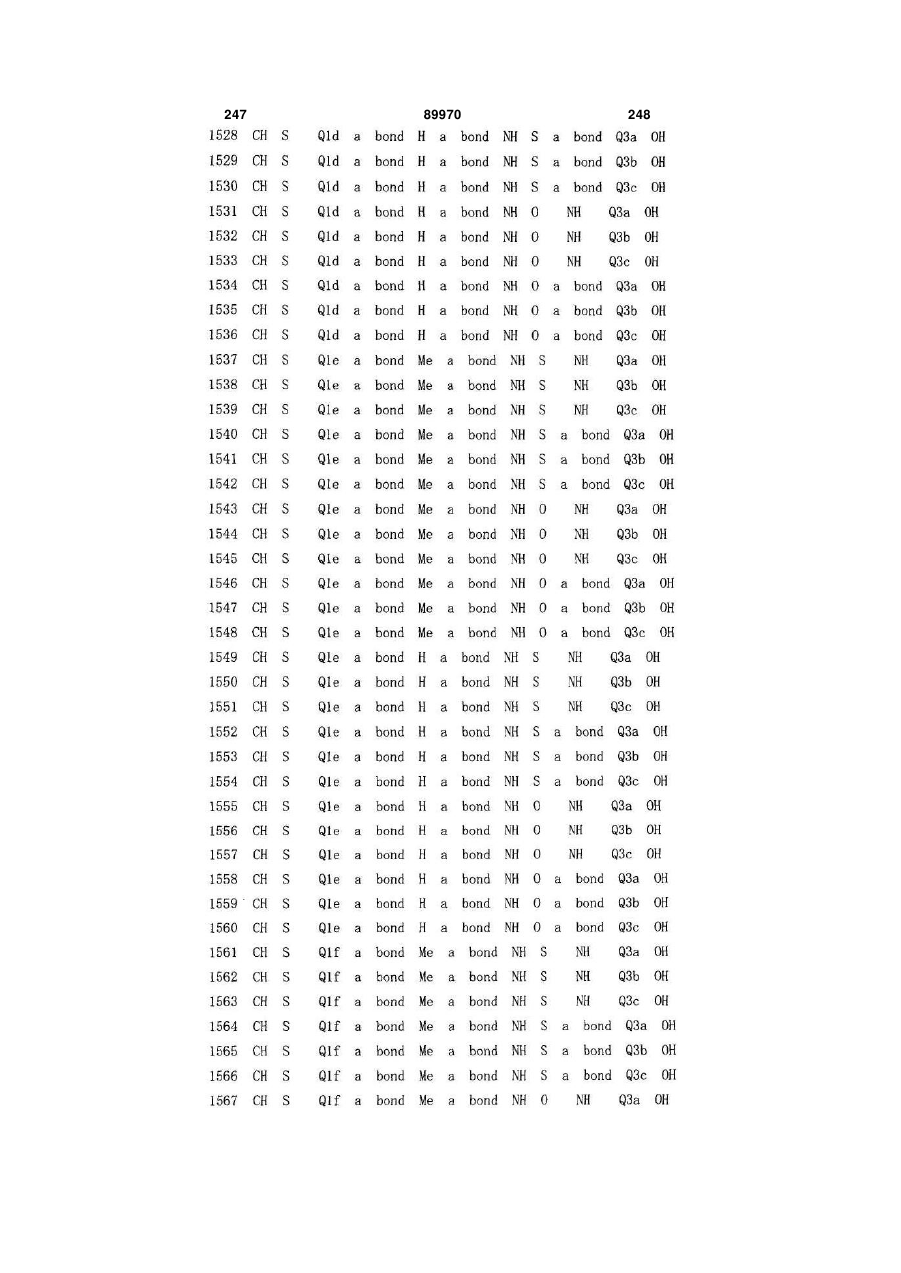 247 89970 248

1528 CH S Q1d a bond H a bond NH S a bond Q3a OH
1529 CH S Q1d a bond H a bond NH S a bond Q3b OH
1530 CH S Q1d a bond H a bond NH S a bond Q3c OH
1531 CH S Q1d a bond H a bond NH O NH Q3a OH
1532 CH S Q1d a bond H a bond NH O NH Q3b OH
1533 CH S Q1d a bond H a bond NH O NH Q3c OH
1534 CH S Q1d a bond H a bond NH O a bond Q3a OH
1535 CH S Q1d a bond H a bond NH O a bond Q3b OH
1536 CH S Q1d a bond H a bond NH O a bond Q3c OH
1537 CH S Q1e a bond Me a bond NH S NH Q3a OH
1538 CH S Q1e a bond Me a bond NH S NH Q3b OH
1539 CH S Q1e a bond Me a bond NH S NH Q3c OH
1540 CH S Q1e a bond Me a bond NH S a bond Q3a OH
1541 CH S Q1e a bond Me a bond NH S a bond Q3b OH
1542 CH S Q1e a bond Me a bond NH S a bond Q3c OH
1543 CH S Q1e a bond Me a bond NH O NH Q3a OH
1544 CH S Q1e a bond Me a bond NH O NH Q3b OH
1545 CH S Q1e a bond Me a bond NH O NH Q3c OH
1546 CH S Q1e a bond Me a bond NH O a bond Q3a OH
1547 CH S Q1e a bond Me a bond NH O a bond Q3b OH
1548 CH S Q1e a bond Me a bond NH O a bond Q3c OH
1549 CH S Q1e a bond H a bond NH S NH Q3a OH
1550 CH S Q1e a bond H a bond NH S NH Q3b OH
1551 CH S Q1e a bond H a bond NH S NH Q3c OH
1552 CH S Q1e a bond H a bond NH S a bond Q3a OH
1553 CH S Q1e a bond H a bond NH S a bond Q3b OH
1554 CH S Q1e a bond H a bond NH S a bond Q3c OH
1555 CH S Q1e a bond H a bond NH O NH Q3a OH
1556 CH S Q1e a bond H a bond NH O NH Q3b OH
1557 CH S Q1e a bond H a bond NH O NH Q3c OH
1558 CH S Q1e a bond H a bond NH O a bond Q3a OH
1559 CH S Q1e a bond H a bond NH O a bond Q3b OH
1560 CH S Q1e a bond H a bond NH O a bond Q3c OH
1561 CH S Q1f a bond Me a bond NH S NH Q3a OH
1562 CH S Q1f a bond Me a bond NH S NH Q3b OH
1563 CH S Q1f a bond Me a bond NH S NH Q3c OH
1564 CH S Q1f a bond Me a bond NH S a bond Q3a OH
1565 CH S Q1f a bond Me a bond NH S a bond Q3b OH
1566 CH S Q1f a bond Me a bond NH S a bond Q3c OH
1567 CH S Q1f a bond Me a bond NH O NH Q3a OH